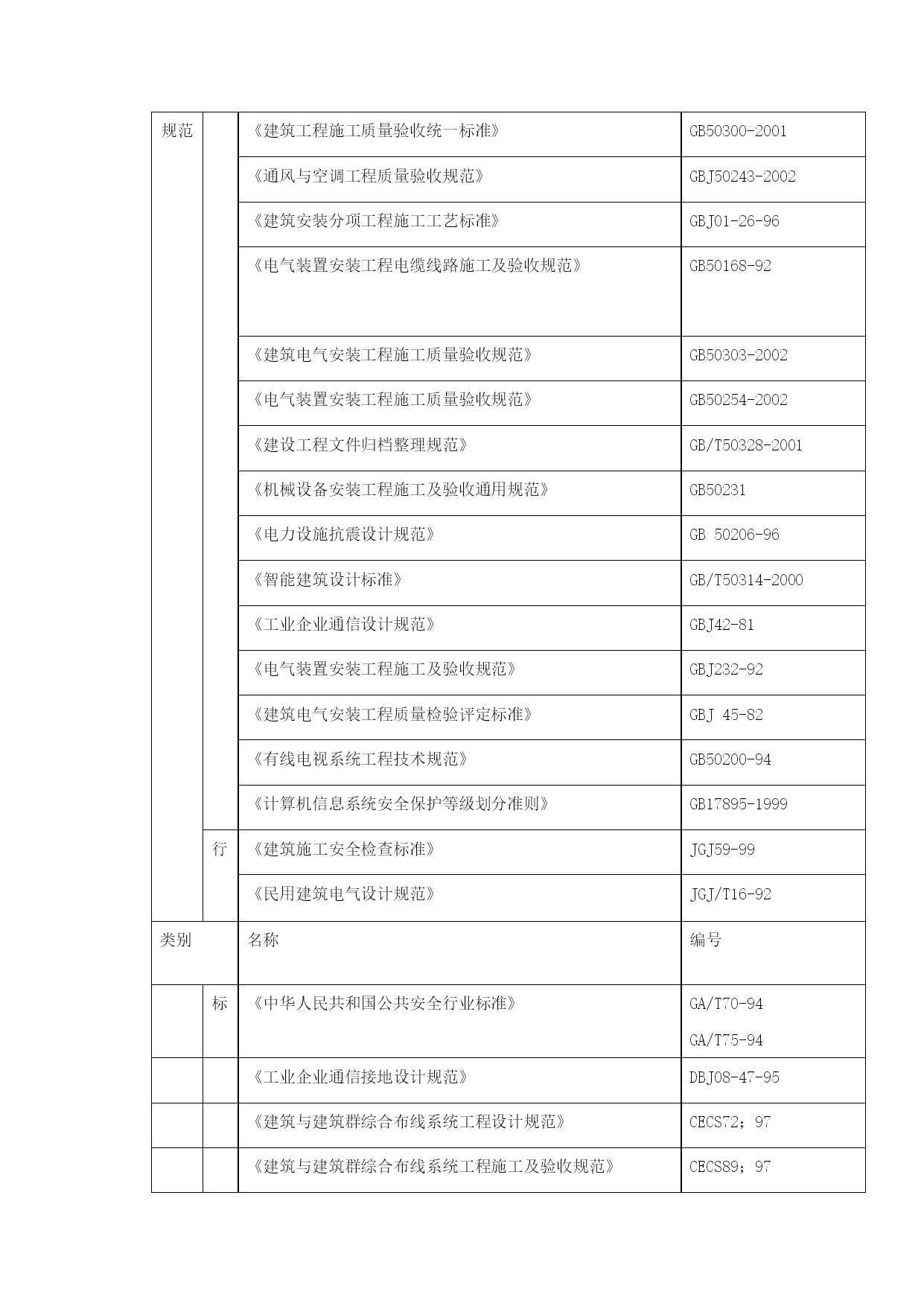 | 规范 | | 《建筑工程施工质量验收统一标准》 | GB50300-2001 |
|---|---|---|---|
| | | 《通风与空调工程质量验收规范》 | GBJ50243-2002 |
| | | 《建筑安装分项工程施工工艺标准》 | GBJ01-26-96 |
| | | 《电气装置安装工程电缆线路施工及验收规范》 | GB50168-92 |
| | | 《建筑电气安装工程施工质量验收规范》 | GB50303-2002 |
| | | 《电气装置安装工程施工质量验收规范》 | GB50254-2002 |
| | | 《建设工程文件归档整理规范》 | GB/T50328-2001 |
| | | 《机械设备安装工程施工及验收通用规范》 | GB50231 |
| | | 《电力设施抗震设计规范》 | GB 50206-96 |
| | | 《智能建筑设计标准》 | GB/T50314-2000 |
| | | 《工业企业通信设计规范》 | GBJ42-81 |
| | | 《电气装置安装工程施工及验收规范》 | GBJ232-92 |
| | | 《建筑电气安装工程质量检验评定标准》 | GBJ 45-82 |
| | | 《有线电视系统工程技术规范》 | GB50200-94 |
| | | 《计算机信息系统安全保护等级划分准则》 | GB17895-1999 |
| | 行 | 《建筑施工安全检查标准》 | JGJ59-99 |
| | | 《民用建筑电气设计规范》 | JGJ/T16-92 |
| 类别 | | 名称 | 编号 |
| | 标 | 《中华人民共和国公共安全行业标准》 | GA/T70-94 GA/T75-94 |
| | | 《工业企业通信接地设计规范》 | DBJ08-47-95 |
| | | 《建筑与建筑群综合布线系统工程设计规范》 | CECS72；97 |
| | | 《建筑与建筑群综合布线系统工程施工及验收规范》 | CECS89；97 |